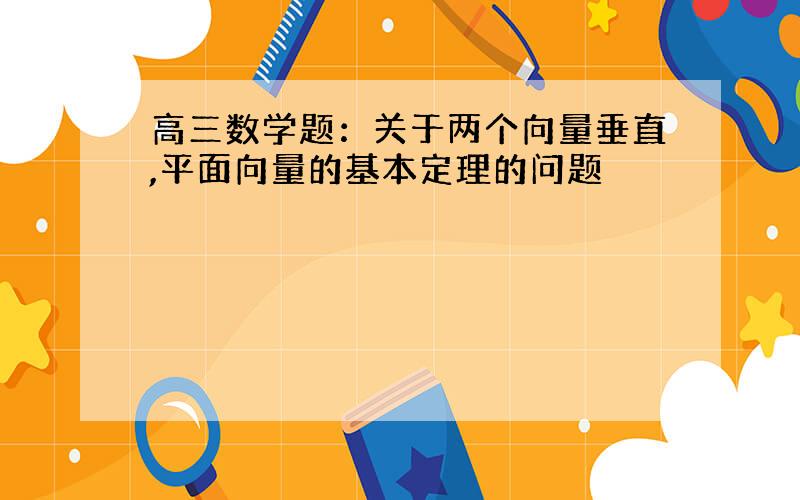 高三数学题：关于两个向量垂直,平面向量的基本定理的问题